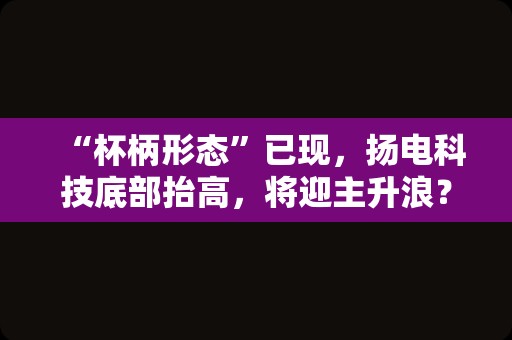 “杯柄形态”已现，扬电科技底部抬高，将迎主升浪？